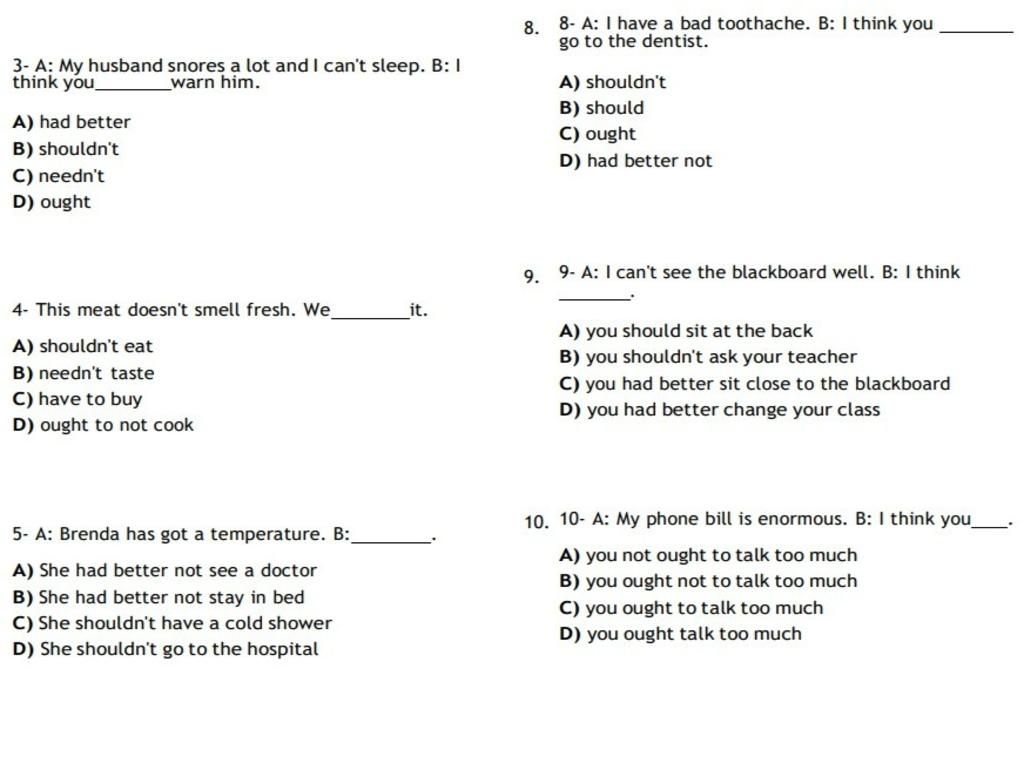 3- A: My husband snores a lot and I can't sleep. B: I think you________warn him.

A) had better
B) shouldn't
C) needn't
D) ought

4- This meat doesn't smell fresh. We________it.

A) shouldn't eat
B) needn't taste
C) have to buy
D) ought to not cook

5- A: Brenda has got a temperature. B:________.

A) She had better not see a doctor
B) She had better not stay in bed
C) She shouldn't have a cold shower
D) She shouldn't go to the hospital

8. 8- A: I have a bad toothache. B: I think you ________ go to the dentist.

A) shouldn't
B) should
C) ought
D) had better not

9. 9- A: I can't see the blackboard well. B: I think ________.

A) you should sit at the back
B) you shouldn't ask your teacher
C) you had better sit close to the blackboard
D) you had better change your class

10. 10- A: My phone bill is enormous. B: I think you____.

A) you not ought to talk too much
B) you ought not to talk too much
C) you ought to talk too much
D) you ought talk too much